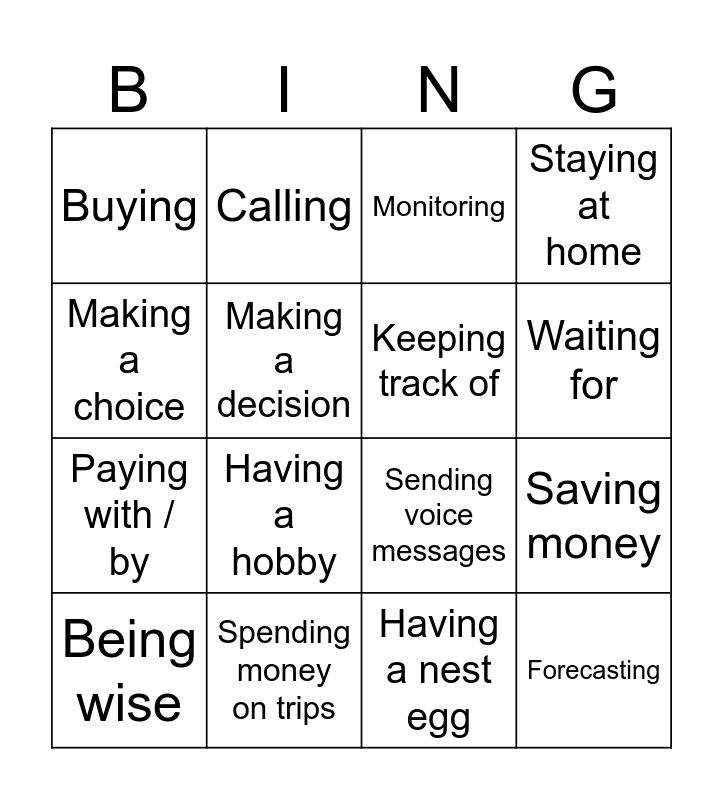 | B | I | N | G |
|---|---|---|---|
| Buying | Calling | Monitoring | Staying at home |
| Making a choice | Making a decision | Keeping track of | Waiting for |
| Paying with / by | Having a hobby | Sending voice messages | Saving money |
| Being wise | Spending money on trips | Having a nest egg | Forecasting |